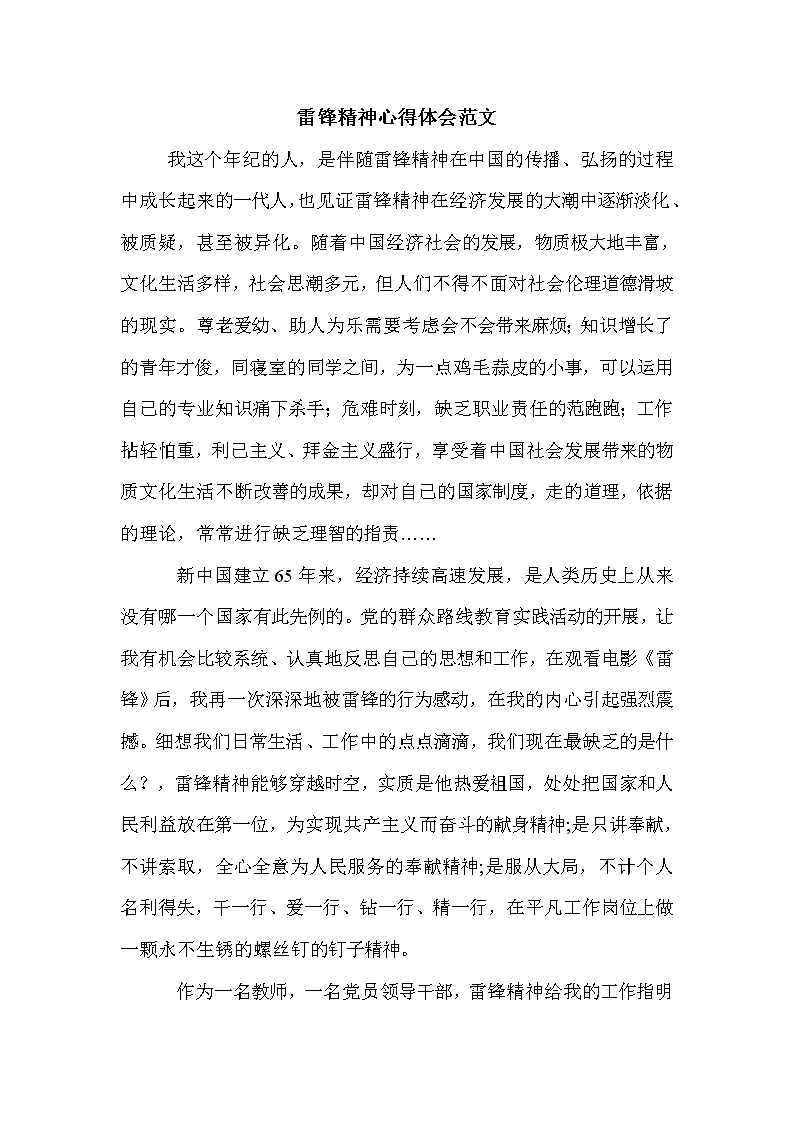 雷锋精神心得体会范文

我这个年纪的人，是伴随雷锋精神在中国的传播、弘扬的过程中成长起来的一代人，也见证雷锋精神在经济发展的大潮中逐渐淡化、被质疑，甚至被异化。随着中国经济社会的发展，物质极大地丰富，文化生活多样，社会思潮多元，但人们不得不面对社会伦理道德滑坡的现实。尊老爱幼、助人为乐需要考虑会不会带来麻烦;知识增长了的青年才俊，同寝室的同学之间，为一点鸡毛蒜皮的小事，可以运用自己的专业知识痛下杀手；危难时刻，缺乏职业责任的范跑跑；工作拈轻怕重，利己主义、拜金主义盛行，享受着中国社会发展带来的物质文化生活不断改善的成果，却对自己的国家制度，走的道理，依据的理论，常常进行缺乏理智的指责……

新中国建立65年来，经济持续高速发展，是人类历史上从来没有哪一个国家有此先例的。党的群众路线教育实践活动的开展，让我有机会比较系统、认真地反思自己的思想和工作，在观看电影《雷锋》后，我再一次深深地被雷锋的行为感动，在我的内心引起强烈震撼。细想我们日常生活、工作中的点点滴滴，我们现在最缺乏的是什么？，雷锋精神能够穿越时空，实质是他热爱祖国，处处把国家和人民利益放在第一位，为实现共产主义而奋斗的献身精神;是只讲奉献，不讲索取，全心全意为人民服务的奉献精神;是服从大局，不计个人名利得失，干一行、爱一行、钻一行、精一行，在平凡工作岗位上做一颗永不生锈的螺丝钉的钉子精神。

作为一名教师，一名党员领导干部，雷锋精神给我的工作指明